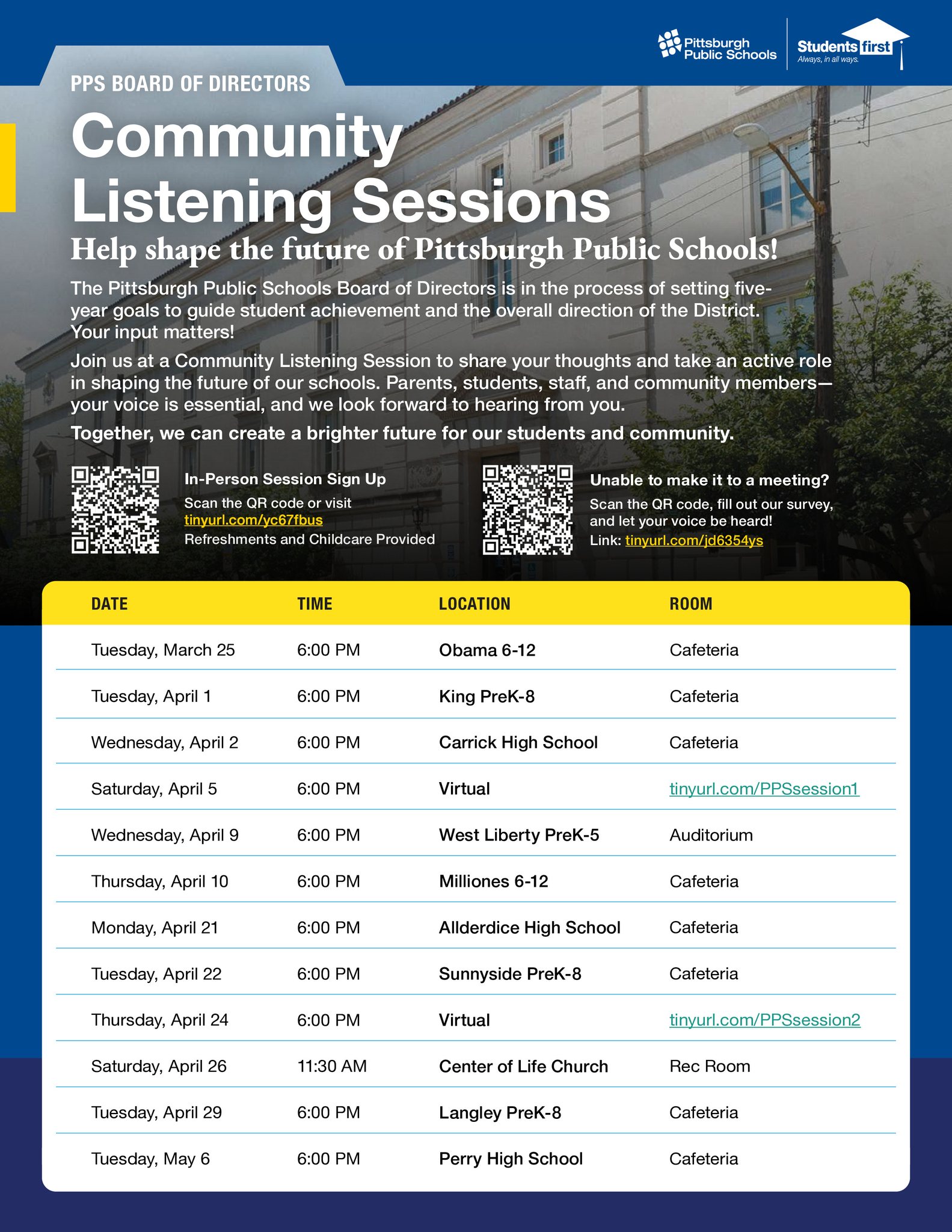 Pittsburgh Public Schools

Students first
Always, in all ways.

PPS BOARD OF DIRECTORS

Community Listening Sessions

Help shape the future of Pittsburgh Public Schools!

The Pittsburgh Public Schools Board of Directors is in the process of setting five-year goals to guide student achievement and the overall direction of the District. Your input matters!

Join us at a Community Listening Session to share your thoughts and take an active role in shaping the future of our schools. Parents, students, staff, and community members—your voice is essential, and we look forward to hearing from you.

Together, we can create a brighter future for our students and community.

In-Person Session Sign Up
Scan the QR code or visit tinyurl.com/yc67fbus
Refreshments and Childcare Provided

Unable to make it to a meeting?
Scan the QR code, fill out our survey, and let your voice be heard!
Link: tinyurl.com/jd6354ys

| DATE | TIME | LOCATION | ROOM |
|---|---|---|---|
| Tuesday, March 25 | 6:00 PM | Obama 6-12 | Cafeteria |
| Tuesday, April 1 | 6:00 PM | King PreK-8 | Cafeteria |
| Wednesday, April 2 | 6:00 PM | Carrick High School | Cafeteria |
| Saturday, April 5 | 6:00 PM | Virtual | tinyurl.com/PPSsession1 |
| Wednesday, April 9 | 6:00 PM | West Liberty PreK-5 | Auditorium |
| Thursday, April 10 | 6:00 PM | Milliones 6-12 | Cafeteria |
| Monday, April 21 | 6:00 PM | Allderdice High School | Cafeteria |
| Tuesday, April 22 | 6:00 PM | Sunnyside PreK-8 | Cafeteria |
| Thursday, April 24 | 6:00 PM | Virtual | tinyurl.com/PPSsession2 |
| Saturday, April 26 | 11:30 AM | Center of Life Church | Rec Room |
| Tuesday, April 29 | 6:00 PM | Langley PreK-8 | Cafeteria |
| Tuesday, May 6 | 6:00 PM | Perry High School | Cafeteria |